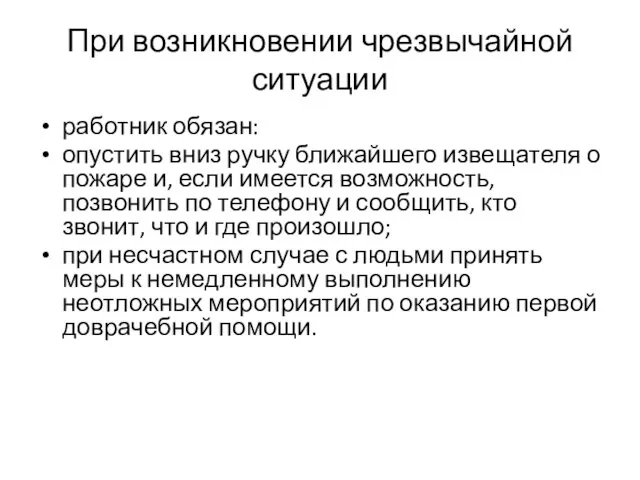 При возникновении чрезвычайной ситуации

• работник обязан:
• опустить вниз ручку ближайшего извещателя о пожаре и, если имеется возможность, позвонить по телефону и сообщить, кто звонит, что и где произошло;
• при несчастном случае с людьми принять меры к немедленному выполнению неотложных мероприятий по оказанию первой доврачебной помощи.